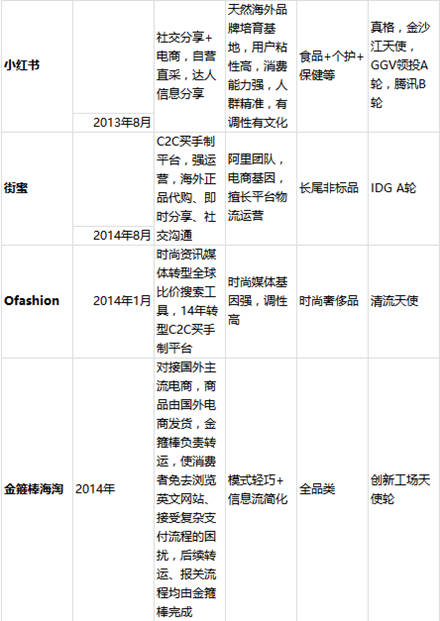 | 小红书 | 2013年8月 | 社交分享+电商，自营直采，达人信息分享 | 天然海外品牌培育基地，用户粘性高，消费能力强，人群精准，有调性有文化 | 食品+个护+保健等 | 真格，金沙江天使，GGV领投A轮，腾讯B轮 |
|---|---|---|---|---|---|
| 街蜜 | 2014年8月 | C2C买手制平台，强运营，海外正品代购、即时分享、社交沟通 | 阿里团队，电商基因，擅长平台物流运营 | 长尾非标品 | IDG A轮 |
| Ofashion | 2014年1月 | 时尚资讯媒体转型全球比价搜索工具，14年转型C2C买手制平台 | 时尚媒体基因强，调性高 | 时尚奢侈品 | 清流天使 |
| 金箍棒海淘 | 2014年 | 对接国外主流电商，商品由国外电商发货，金箍棒负责转运，使消费者免去浏览英文网站、接受复杂支付流程的困扰，后续转运、报关流程均由金箍棒完成 | 模式轻巧+信息流简化 | 全品类 | 创新工场天使轮 |